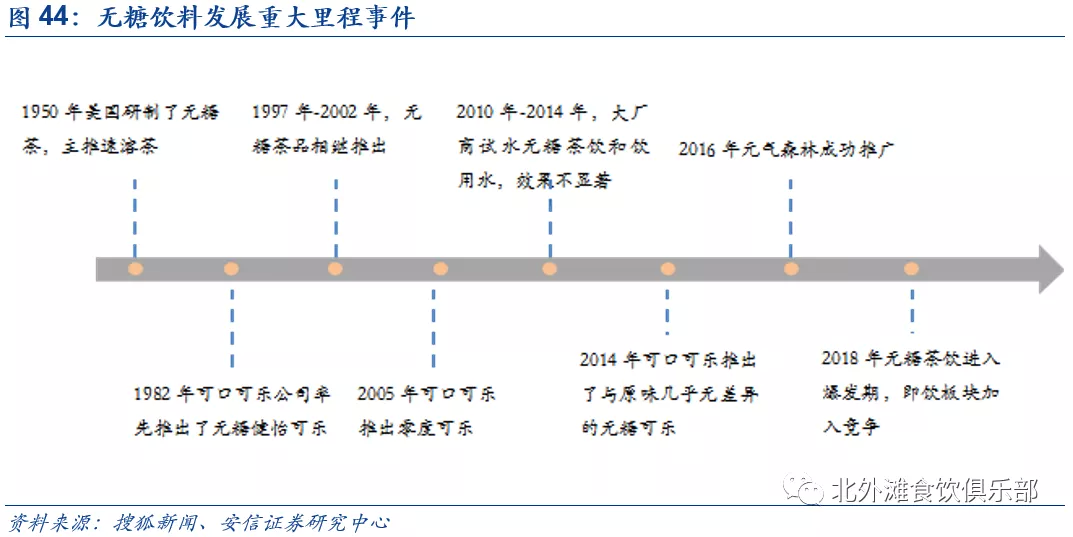 图 44：无糖饮料发展重大里程事件

1950 年美国研制了无糖茶，主推速溶茶

1997 年-2002 年，无糖茶品相继推出

2010 年-2014 年，大厂商试水无糖茶饮和饮用水，效果不显著

2016 年元气森林成功推广

1982 年可口可乐公司率先推出了无糖健怡可乐

2005 年可口可乐推出零度可乐

2014 年可口可乐推出了与原味几乎无差异的无糖可乐

2018 年无糖茶饮进入爆发期，即饮板块加入竞争

北外滩食饮俱乐部

资料来源：搜狐新闻、安信证券研究中心